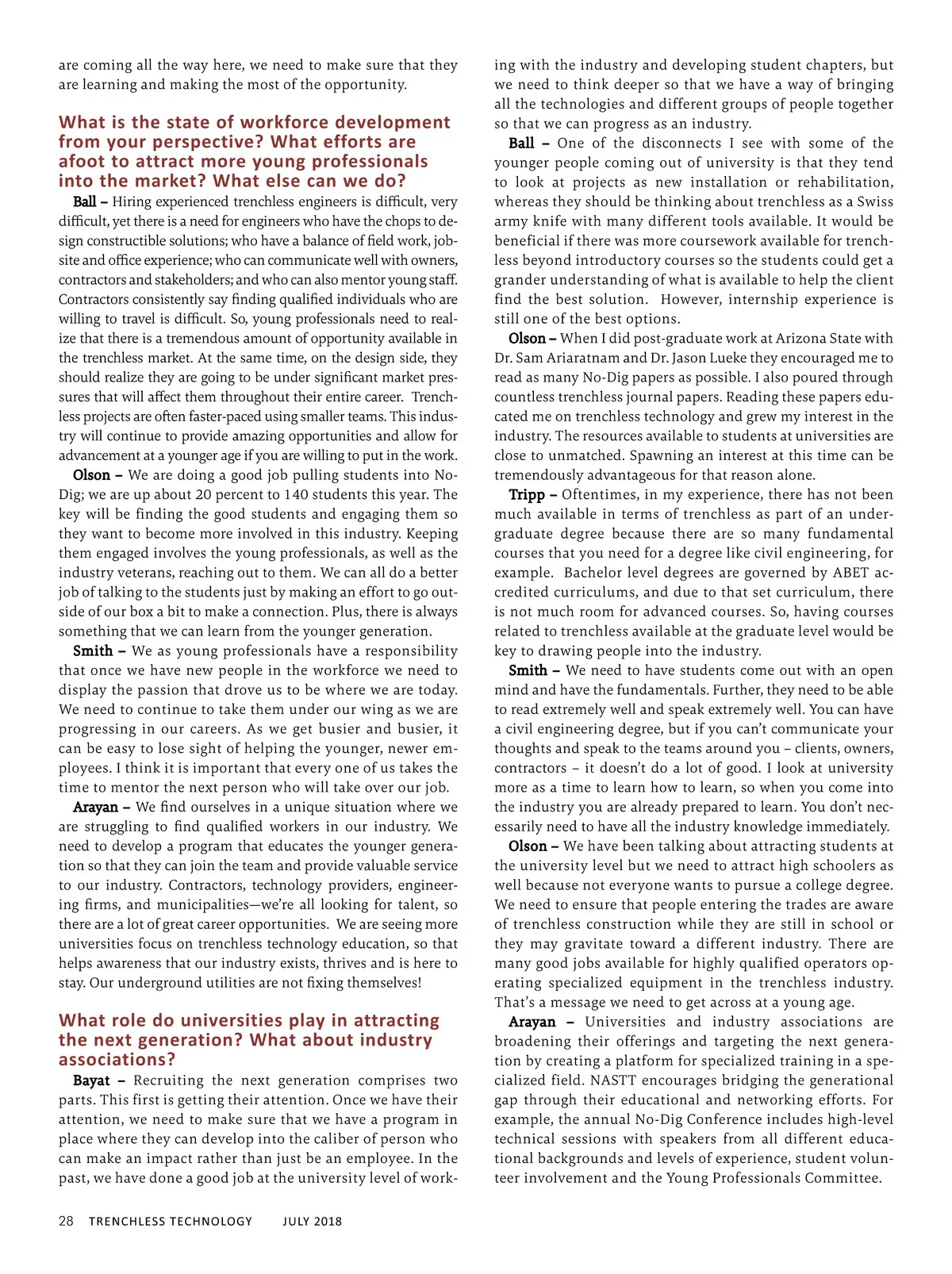 are coming all the way here, we need to make sure that they are learning and making the most of the opportunity.

What is the state of workforce development from your perspective? What efforts are afoot to attract more young professionals into the market? What else can we do?

Ball – Hiring experienced trenchless engineers is difficult, very difficult, yet there is a need for engineers who have the chops to design constructible solutions; who have a balance of field work, jobsite and office experience; who can communicate well with owners, contractors and stakeholders; and who can also mentor young staff. Contractors consistently say finding qualified individuals who are willing to travel is difficult. So, young professionals need to realize that there is a tremendous amount of opportunity available in the trenchless market. At the same time, on the design side, they should realize they are going to be under significant market pressures that will affect them throughout their entire career. Trenchless projects are often faster-paced using smaller teams. This industry will continue to provide amazing opportunities and allow for advancement at a younger age if you are willing to put in the work.

Olson – We are doing a good job pulling students into No-Dig; we are up about 20 percent to 140 students this year. The key will be finding the good students and engaging them so they want to become more involved in this industry. Keeping them engaged involves the young professionals, as well as the industry veterans, reaching out to them. We can all do a better job of talking to the students just by making an effort to go outside of our box a bit to make a connection. Plus, there is always something that we can learn from the younger generation.

Smith – We as young professionals have a responsibility that once we have new people in the workforce we need to display the passion that drove us to be where we are today. We need to continue to take them under our wing as we are progressing in our careers. As we get busier and busier, it can be easy to lose sight of helping the younger, newer employees. I think it is important that every one of us takes the time to mentor the next person who will take over our job.

Arayan – We find ourselves in a unique situation where we are struggling to find qualified workers in our industry. We need to develop a program that educates the younger generation so that they can join the team and provide valuable service to our industry. Contractors, technology providers, engineering firms, and municipalities—we're all looking for talent, so there are a lot of great career opportunities. We are seeing more universities focus on trenchless technology education, so that helps awareness that our industry exists, thrives and is here to stay. Our underground utilities are not fixing themselves!

What role do universities play in attracting the next generation? What about industry associations?

Bayat – Recruiting the next generation comprises two parts. This first is getting their attention. Once we have their attention, we need to make sure that we have a program in place where they can develop into the caliber of person who can make an impact rather than just be an employee. In the past, we have done a good job at the university level of working with the industry and developing student chapters, but we need to think deeper so that we have a way of bringing all the technologies and different groups of people together so that we can progress as an industry.

Ball – One of the disconnects I see with some of the younger people coming out of university is that they tend to look at projects as new installation or rehabilitation, whereas they should be thinking about trenchless as a Swiss army knife with many different tools available. It would be beneficial if there was more coursework available for trenchless beyond introductory courses so the students could get a grander understanding of what is available to help the client find the best solution. However, internship experience is still one of the best options.

Olson – When I did post-graduate work at Arizona State with Dr. Sam Ariaratnam and Dr. Jason Lueke they encouraged me to read as many No-Dig papers as possible. I also poured through countless trenchless journal papers. Reading these papers educated me on trenchless technology and grew my interest in the industry. The resources available to students at universities are close to unmatched. Spawning an interest at this time can be tremendously advantageous for that reason alone.

Tripp – Oftentimes, in my experience, there has not been much available in terms of trenchless as part of an undergraduate degree because there are so many fundamental courses that you need for a degree like civil engineering, for example. Bachelor level degrees are governed by ABET accredited curriculums, and due to that set curriculum, there is not much room for advanced courses. So, having courses related to trenchless available at the graduate level would be key to drawing people into the industry.

Smith – We need to have students come out with an open mind and have the fundamentals. Further, they need to be able to read extremely well and speak extremely well. You can have a civil engineering degree, but if you can't communicate your thoughts and speak to the teams around you – clients, owners, contractors – it doesn't do a lot of good. I look at university more as a time to learn how to learn, so when you come into the industry you are already prepared to learn. You don't necessarily need to have all the industry knowledge immediately.

Olson – We have been talking about attracting students at the university level but we need to attract high schoolers as well because not everyone wants to pursue a college degree. We need to ensure that people entering the trades are aware of trenchless construction while they are still in school or they may gravitate toward a different industry. There are many good jobs available for highly qualified operators operating specialized equipment in the trenchless industry. That's a message we need to get across at a young age.

Arayan – Universities and industry associations are broadening their offerings and targeting the next generation by creating a platform for specialized training in a specialized field. NASTT encourages bridging the generational gap through their educational and networking efforts. For example, the annual No-Dig Conference includes high-level technical sessions with speakers from all different educational backgrounds and levels of experience, student volunteer involvement and the Young Professionals Committee.

28 TRENCHLESS TECHNOLOGY JULY 2018